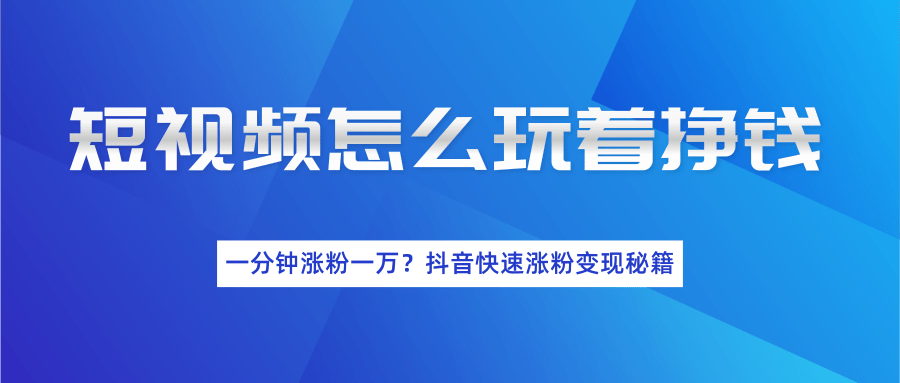 短视频怎么玩着挣钱

一分钟涨粉一万？抖音快速涨粉变现秘籍